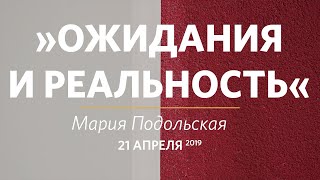 »ОЖИДАНИЯ И РЕАЛЬНОСТЬ«

Мария Подольская

21 АПРЕЛЯ 2019